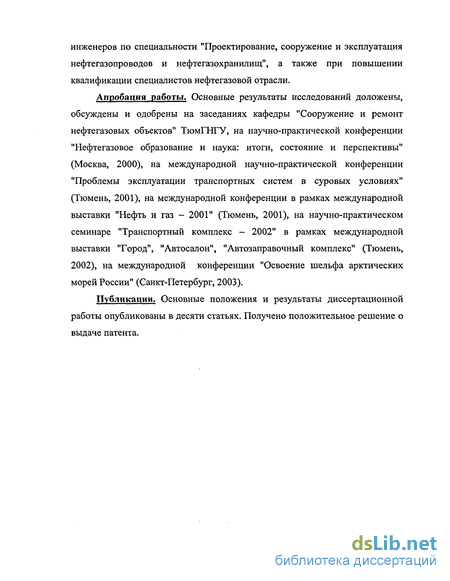 инженеров по специальности "Проектирование, сооружение и эксплуатация нефтегазопроводов и нефтегазохранилищ", а также при повышении квалификации специалистов нефтегазовой отрасли.

Апробация работы. Основные результаты исследований доложены, обсуждены и одобрены на заседаниях кафедры "Сооружение и ремонт нефтегазовых объектов" ТюмГНГУ, на научно-практической конференции "Нефтегазовое образование и наука: итоги, состояние и перспективы" (Москва, 2000), на международной научно-практической конференции "Проблемы эксплуатации транспортных систем в суровых условиях" (Тюмень, 2001), на международной конференции в рамках международной выставки "Нефть и газ – 2001" (Тюмень, 2001), на научно-практическом семинаре "Транспортный комплекс – 2002" в рамках международной выставки "Город", "Автосалон", "Автозаправочный комплекс" (Тюмень, 2002), на международной конференции "Освоение шельфа арктических морей России" (Санкт-Петербург, 2003).

Публикации. Основные положения и результаты диссертационной работы опубликованы в десяти статьях. Получено положительное решение о выдаче патента.

dsLib.net
библиотека диссертаций